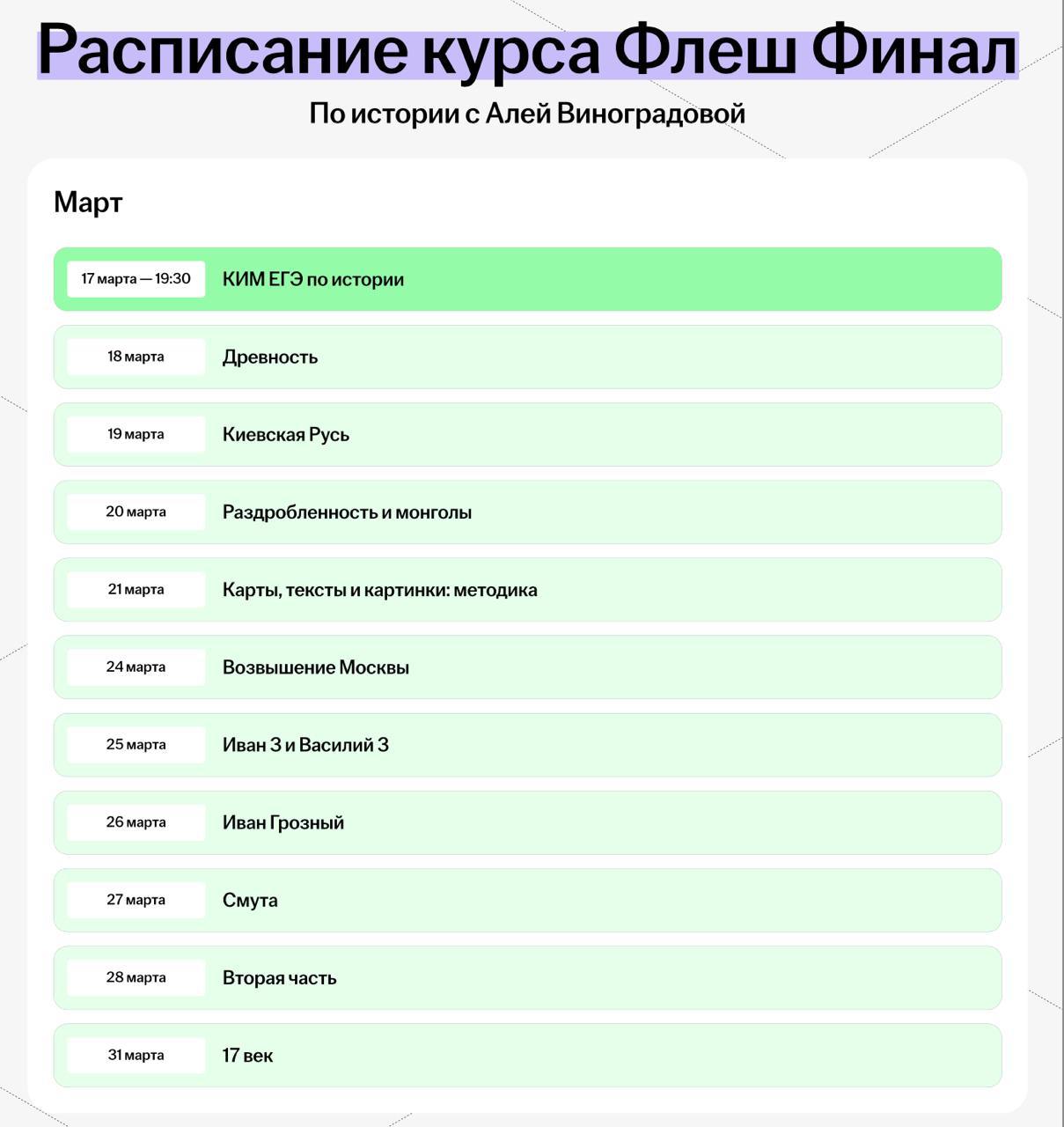 Расписание курса Флеш Финал

По истории с Алей Виноградовой

Март

17 марта — 19:30 КИМ ЕГЭ по истории

18 марта Древность

19 марта Киевская Русь

20 марта Раздробленность и монголы

21 марта Карты, тексты и картинки: методика

24 марта Возвышение Москвы

25 марта Иван 3 и Василий 3

26 марта Иван Грозный

27 марта Смута

28 марта Вторая часть

31 марта 17 век